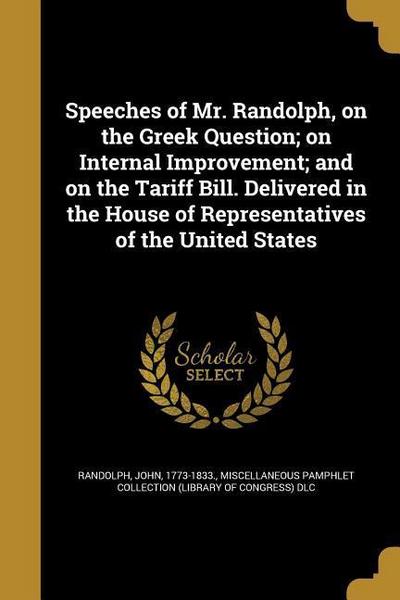 Speeches of Mr. Randolph, on the Greek Question; on Internal Improvement; and on the Tariff Bill. Delivered in the House of Representatives of the United States

Scholar
SELECT

RANDOLPH, JOHN, 1773-1833., MISCELLANEOUS PAMPHLET COLLECTION (LIBRARY OF CONGRESS) DLC